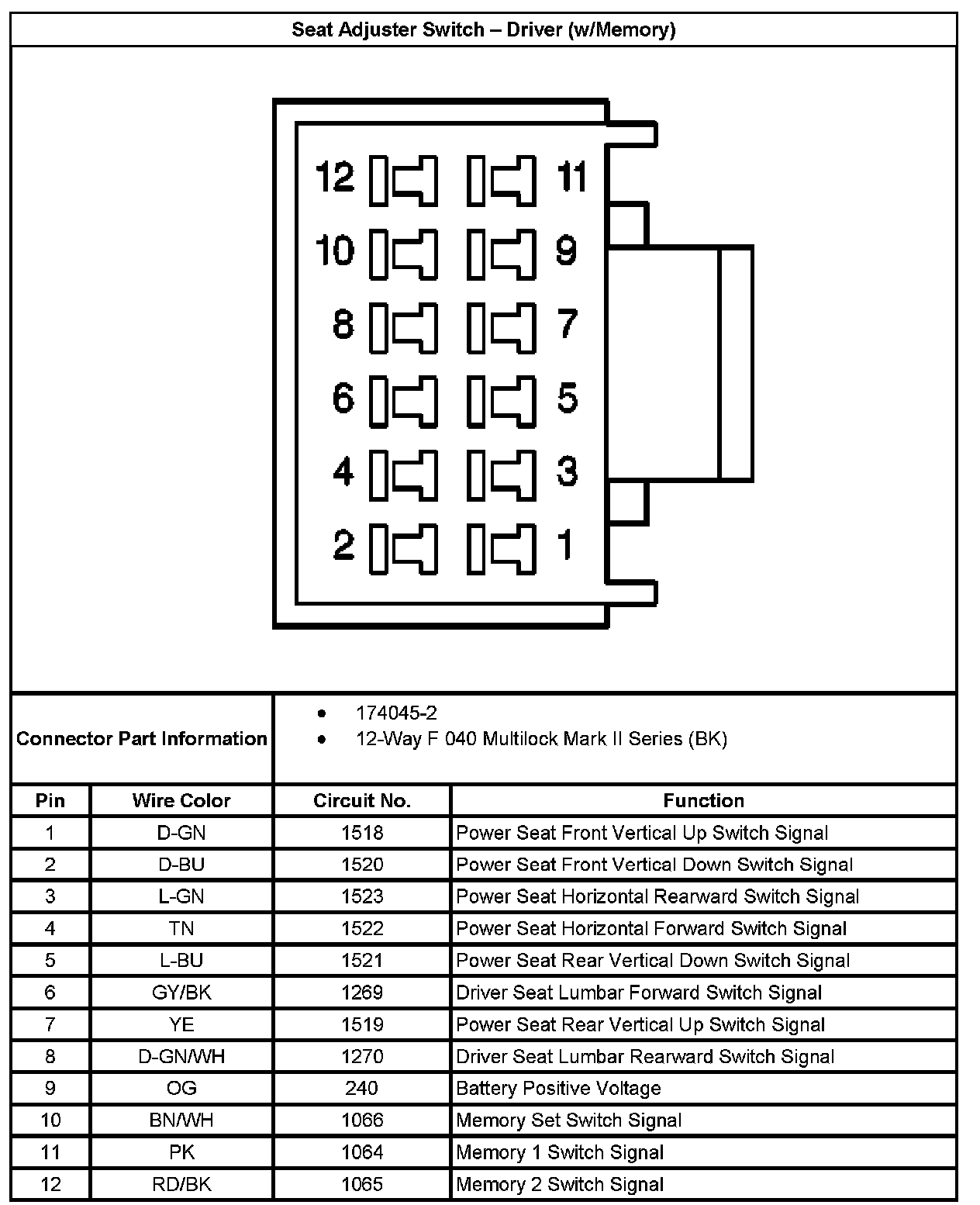 Seat Adjuster Switch – Driver (w/Memory)

12 11
10 9
8 7
6 5
4 3
2 1

Connector Part Information
• 174045-2
• 12-Way F 040 Multilock Mark II Series (BK)

| Pin | Wire Color | Circuit No. | Function |
|---|---|---|---|
| 1 | D-GN | 1518 | Power Seat Front Vertical Up Switch Signal |
| 2 | D-BU | 1520 | Power Seat Front Vertical Down Switch Signal |
| 3 | L-GN | 1523 | Power Seat Horizontal Rearward Switch Signal |
| 4 | TN | 1522 | Power Seat Horizontal Forward Switch Signal |
| 5 | L-BU | 1521 | Power Seat Rear Vertical Down Switch Signal |
| 6 | GY/BK | 1269 | Driver Seat Lumbar Forward Switch Signal |
| 7 | YE | 1519 | Power Seat Rear Vertical Up Switch Signal |
| 8 | D-GN/WH | 1270 | Driver Seat Lumbar Rearward Switch Signal |
| 9 | OG | 240 | Battery Positive Voltage |
| 10 | BN/WH | 1066 | Memory Set Switch Signal |
| 11 | PK | 1064 | Memory 1 Switch Signal |
| 12 | RD/BK | 1065 | Memory 2 Switch Signal |